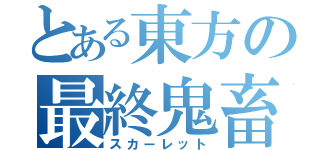 とある東方の
最終鬼畜
スカーレット